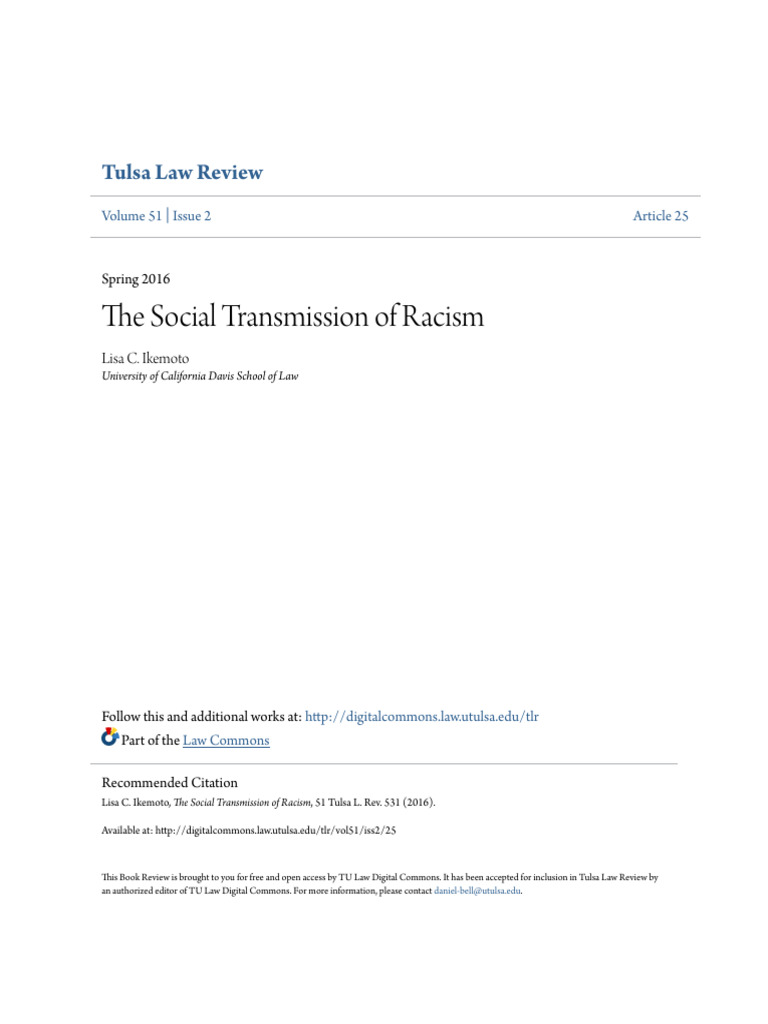 Tulsa Law Review

Volume 51 | Issue 2

Article 25

Spring 2016

The Social Transmission of Racism

Lisa C. Ikemoto
University of California Davis School of Law

Follow this and additional works at: http://digitalcommons.law.utulsa.edu/tlr
Part of the Law Commons

Recommended Citation
Lisa C. Ikemoto, The Social Transmission of Racism, 51 Tulsa L. Rev. 531 (2016).

Available at: http://digitalcommons.law.utulsa.edu/tlr/vol51/iss2/25

This Book Review is brought to you for free and open access by TU Law Digital Commons. It has been accepted for inclusion in Tulsa Law Review by an authorized editor of TU Law Digital Commons. For more information, please contact daniel-bell@utulsa.edu.